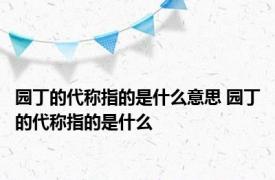 园丁的代称指的是什么意思 园丁的代称指的是什么